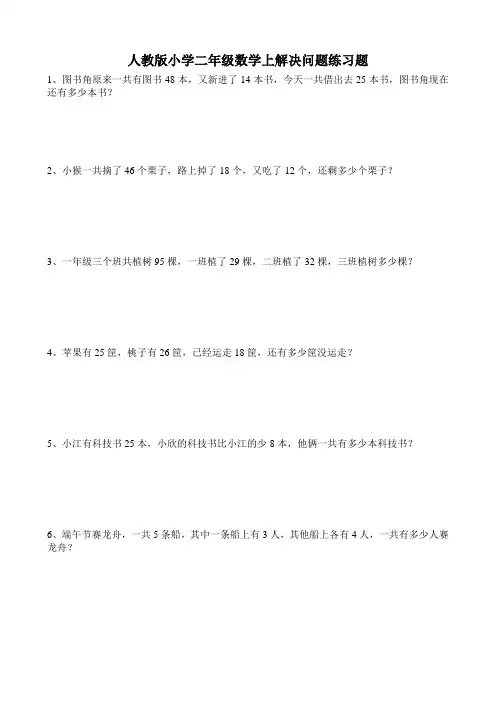 人教版小学二年级数学上解决问题练习题

1、图书角原来一共有图书 48 本，又新进了 14 本书，今天一共借出去 25 本书，图书角现在还有多少本书？

2、小猴一共摘了 46 个栗子，路上掉了 18 个，又吃了 12 个，还剩多少个栗子？

3、一年级三个班共植树 95 棵，一班植了 29 棵，二班植了 32 棵，三班植树多少棵？

4、苹果有 25 筐，桃子有 26 筐，已经运走 18 筐，还有多少筐没运走？

5、小江有科技书 25 本，小欣的科技书比小江的少 8 本，他俩一共有多少本科技书？

6、端午节赛龙舟，一共 5 条船，其中一条船上有 3 人，其他船上各有 4 人，一共有多少人赛龙舟？